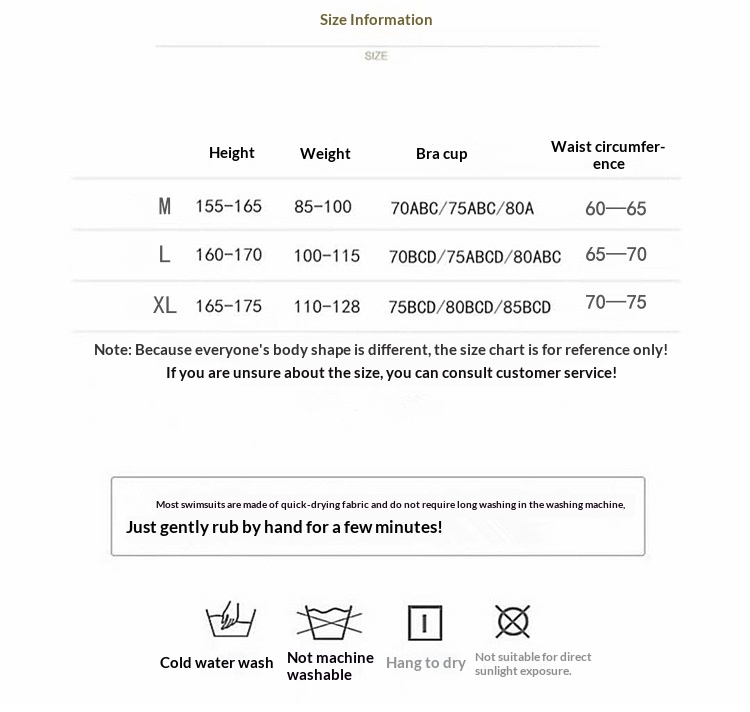 Size Information

SIZE

| | Height | Weight | Bra cup | Waist circumference |
|---|---|---|---|---|
| M | 155-165 | 85-100 | 70ABC/75ABC/80A | 60—65 |
| L | 160-170 | 100-115 | 70BCD/75ABCD/80ABC | 65—70 |
| XL | 165-175 | 110-128 | 75BCD/80BCD/85BCD | 70—75 |

Note: Because everyone's body shape is different, the size chart is for reference only! If you are unsure about the size, you can consult customer service!

Most swimsuits are made of quick-drying fabric and do not require long washing in the washing machine,
Just gently rub by hand for a few minutes!

Cold water wash
Not machine washable
Hang to dry
Not suitable for direct sunlight exposure.